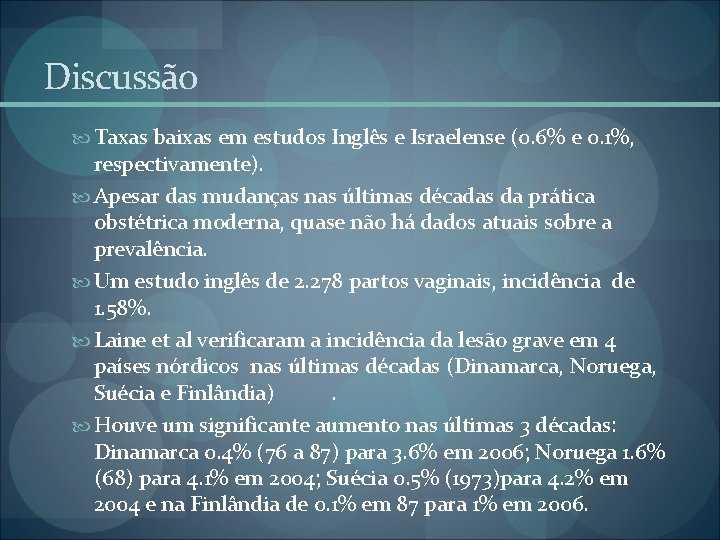 Discussão

Taxas baixas em estudos Inglês e Israelense (0.6% e 0.1%, respectivamente).

Apesar das mudanças nas últimas décadas da prática obstétrica moderna, quase não há dados atuais sobre a prevalência.

Um estudo inglês de 2.278 partos vaginais, incidência de 1.58%.

Laine et al verificaram a incidência da lesão grave em 4 países nórdicos nas últimas décadas (Dinamarca, Noruega, Suécia e Finlândia) .

Houve um significante aumento nas últimas 3 décadas: Dinamarca 0.4% (76 a 87) para 3.6% em 2006; Noruega 1.6% (68) para 4.1% em 2004; Suécia 0.5% (1973)para 4.2% em 2004 e na Finlândia de 0.1% em 87 para 1% em 2006.